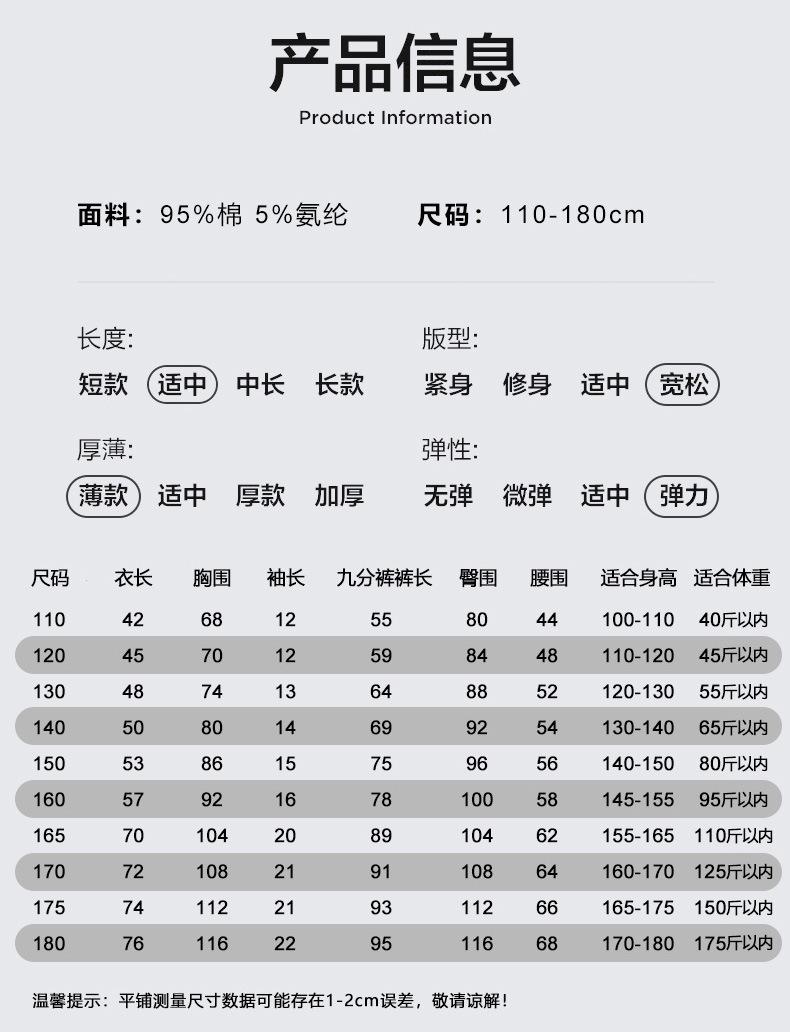 产品信息
Product Information

面料：95%棉 5%氨纶　尺码：110-180cm

长度:
短款 适中 中长 长款

版型:
紧身 修身 适中 宽松

厚薄:
薄款 适中 厚款 加厚

弹性:
无弹 微弹 适中 弹力

| 尺码 | 衣长 | 胸围 | 袖长 | 九分裤裤长 | 臀围 | 腰围 | 适合身高 | 适合体重 |
|---|---|---|---|---|---|---|---|---|
| 110 | 42 | 68 | 12 | 55 | 80 | 44 | 100-110 | 40斤以内 |
| 120 | 45 | 70 | 12 | 59 | 84 | 48 | 110-120 | 45斤以内 |
| 130 | 48 | 74 | 13 | 64 | 88 | 52 | 120-130 | 55斤以内 |
| 140 | 50 | 80 | 14 | 69 | 92 | 54 | 130-140 | 65斤以内 |
| 150 | 53 | 86 | 15 | 75 | 96 | 56 | 140-150 | 80斤以内 |
| 160 | 57 | 92 | 16 | 78 | 100 | 58 | 145-155 | 95斤以内 |
| 165 | 70 | 104 | 20 | 89 | 104 | 62 | 155-165 | 110斤以内 |
| 170 | 72 | 108 | 21 | 91 | 108 | 64 | 160-170 | 125斤以内 |
| 175 | 74 | 112 | 21 | 93 | 112 | 66 | 165-175 | 150斤以内 |
| 180 | 76 | 116 | 22 | 95 | 116 | 68 | 170-180 | 175斤以内 |

温馨提示：平铺测量尺寸数据可能存在1-2cm误差，敬请谅解！